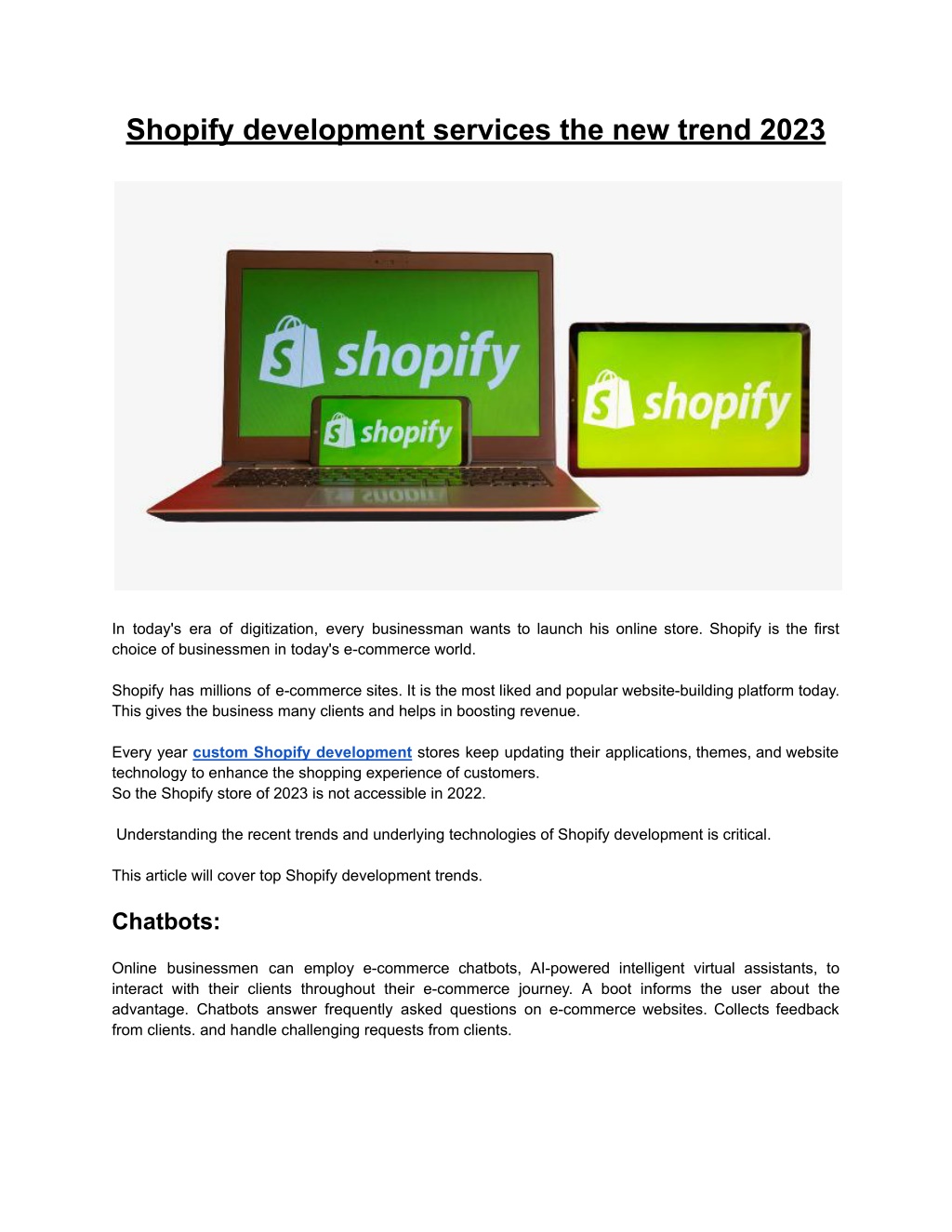 Shopify development services the new trend 2023

shopify

shopify

shopify

In today's era of digitization, every businessman wants to launch his online store. Shopify is the first choice of businessmen in today's e-commerce world.

Shopify has millions of e-commerce sites. It is the most liked and popular website-building platform today. This gives the business many clients and helps in boosting revenue.

Every year custom Shopify development stores keep updating their applications, themes, and website technology to enhance the shopping experience of customers.
So the Shopify store of 2023 is not accessible in 2022.

Understanding the recent trends and underlying technologies of Shopify development is critical.

This article will cover top Shopify development trends.

Chatbots:

Online businessmen can employ e-commerce chatbots, AI-powered intelligent virtual assistants, to interact with their clients throughout their e-commerce journey. A boot informs the user about the advantage. Chatbots answer frequently asked questions on e-commerce websites. Collects feedback from clients. and handle challenging requests from clients.